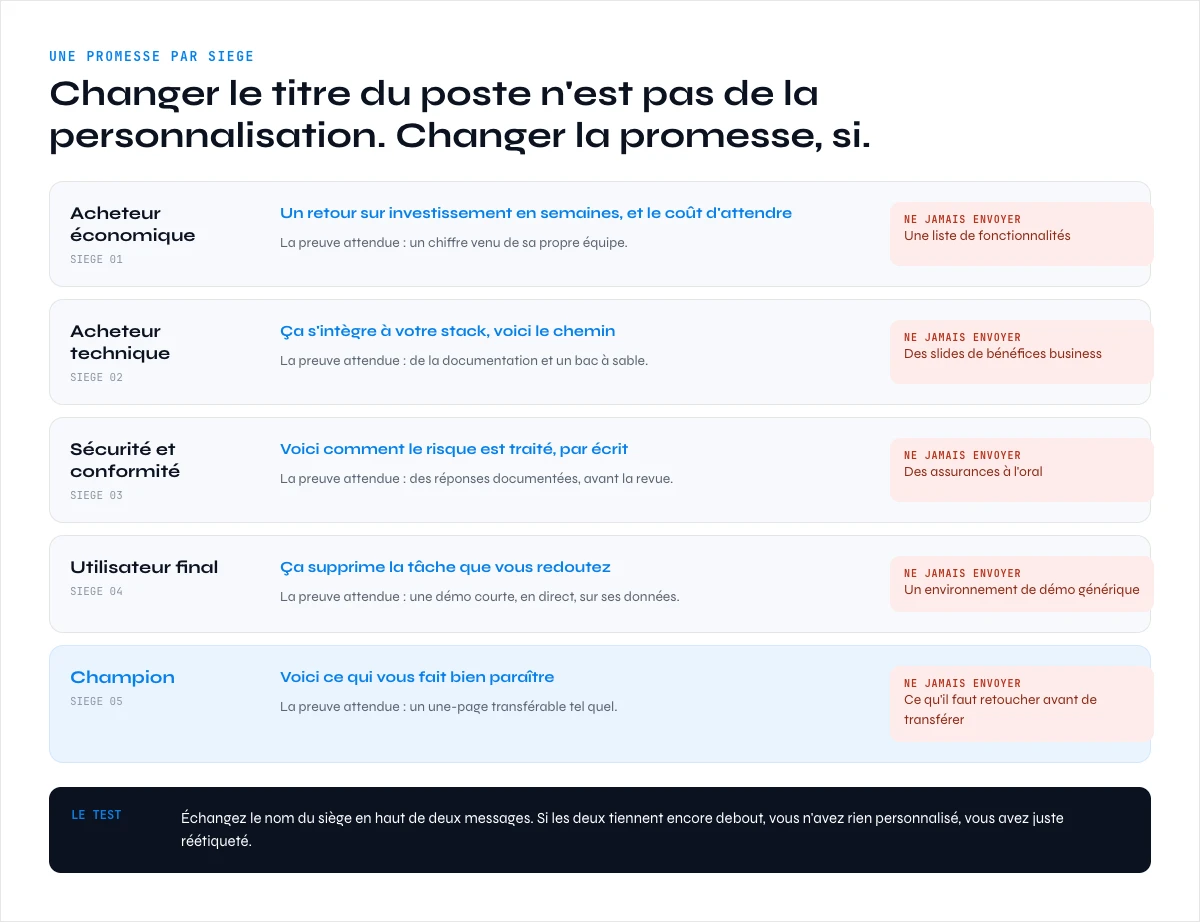 UNE PROMESSE PAR SIEGE

Changer le titre du poste n'est pas de la personnalisation. Changer la promesse, si.

Acheteur économique
SIEGE 01

Un retour sur investissement en semaines, et le coût d'attendre
La preuve attendue : un chiffre venu de sa propre équipe.

NE JAMAIS ENVOYER
Une liste de fonctionnalités

Acheteur technique
SIEGE 02

Ça s'intègre à votre stack, voici le chemin
La preuve attendue : de la documentation et un bac à sable.

NE JAMAIS ENVOYER
Des slides de bénéfices business

Sécurité et conformité
SIEGE 03

Voici comment le risque est traité, par écrit
La preuve attendue : des réponses documentées, avant la revue.

NE JAMAIS ENVOYER
Des assurances à l'oral

Utilisateur final
SIEGE 04

Ça supprime la tâche que vous redoutez
La preuve attendue : une démo courte, en direct, sur ses données.

NE JAMAIS ENVOYER
Un environnement de démo générique

Champion
SIEGE 05

Voici ce qui vous fait bien paraître
La preuve attendue : un une-page transférable tel quel.

NE JAMAIS ENVOYER
Ce qu'il faut retoucher avant de transférer

LE TEST

Échangez le nom du siège en haut de deux messages. Si les deux tiennent encore debout, vous n'avez rien personnalisé, vous avez juste réétiqueté.